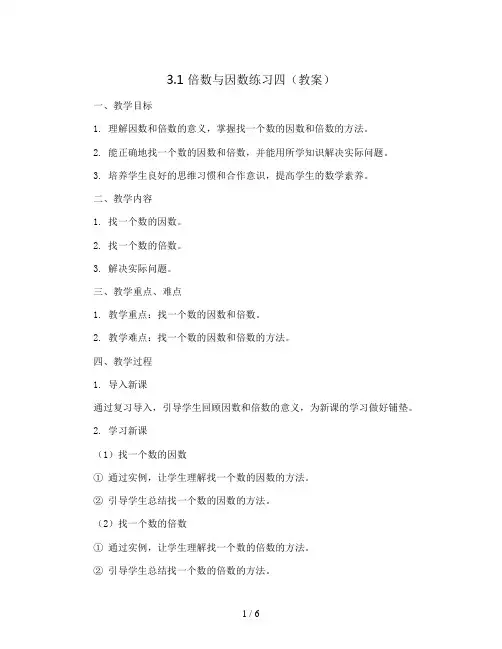 3.1 倍数与因数练习四（教案）

一、教学目标

1. 理解因数和倍数的意义，掌握找一个数的因数和倍数的方法。

2. 能正确地找一个数的因数和倍数，并能用所学知识解决实际问题。

3. 培养学生良好的思维习惯和合作意识，提高学生的数学素养。

二、教学内容

1. 找一个数的因数。

2. 找一个数的倍数。

3. 解决实际问题。

三、教学重点、难点

1. 教学重点：找一个数的因数和倍数。

2. 教学难点：找一个数的因数和倍数的方法。

四、教学过程

1. 导入新课

通过复习导入，引导学生回顾因数和倍数的意义，为新课的学习做好铺垫。

2. 学习新课

（1）找一个数的因数

① 通过实例，让学生理解找一个数的因数的方法。

② 引导学生总结找一个数的因数的方法。

（2）找一个数的倍数

① 通过实例，让学生理解找一个数的倍数的方法。

② 引导学生总结找一个数的倍数的方法。

1 / 6